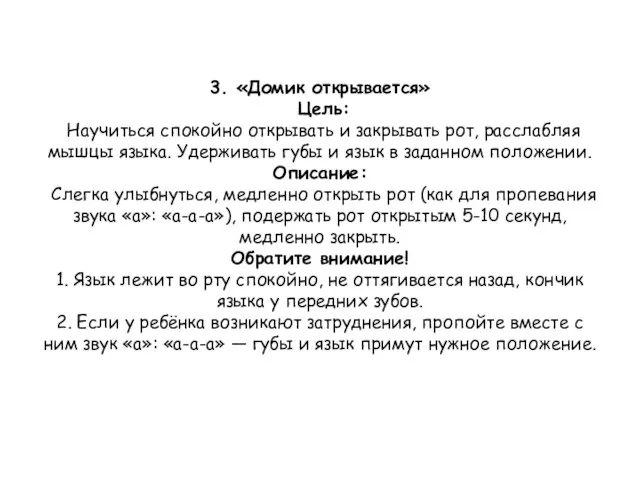 3. «Домик открывается»
Цель:
Научиться спокойно открывать и закрывать рот, расслабляя мышцы языка. Удерживать губы и язык в заданном положении.
Описание:
Слегка улыбнуться, медленно открыть рот (как для пропевания звука «а»: «а-а-а»), подержать рот открытым 5-10 секунд, медленно закрыть.
Обратите внимание!
1. Язык лежит во рту спокойно, не оттягивается назад, кончик языка у передних зубов.
2. Если у ребёнка возникают затруднения, пропойте вместе с ним звук «а»: «а-а-а» — губы и язык примут нужное положение.